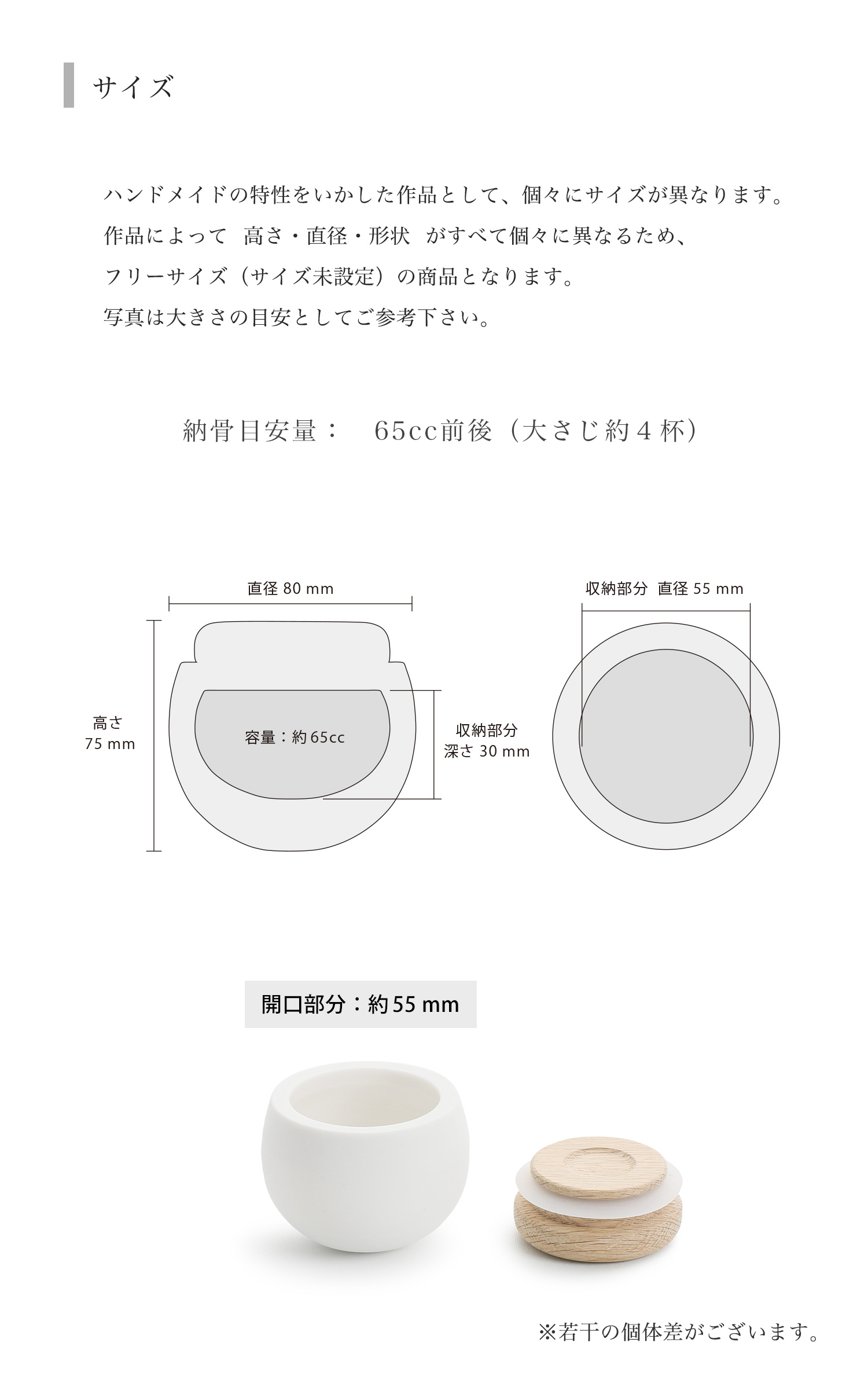 サイズ

ハンドメイドの特性をいかした作品として、個々にサイズが異なります。
作品によって 高さ・直径・形状 がすべて個々に異なるため、
フリーサイズ（サイズ未設定）の商品となります。
写真は大きさの目安としてご参考下さい。

納骨目安量： 65cc前後（大さじ約４杯）

直径 80 mm

高さ
75 mm

容量：約 65cc

収納部分
深さ 30 mm

収納部分 直径 55 mm

開口部分：約 55 mm

※若干の個体差がございます。